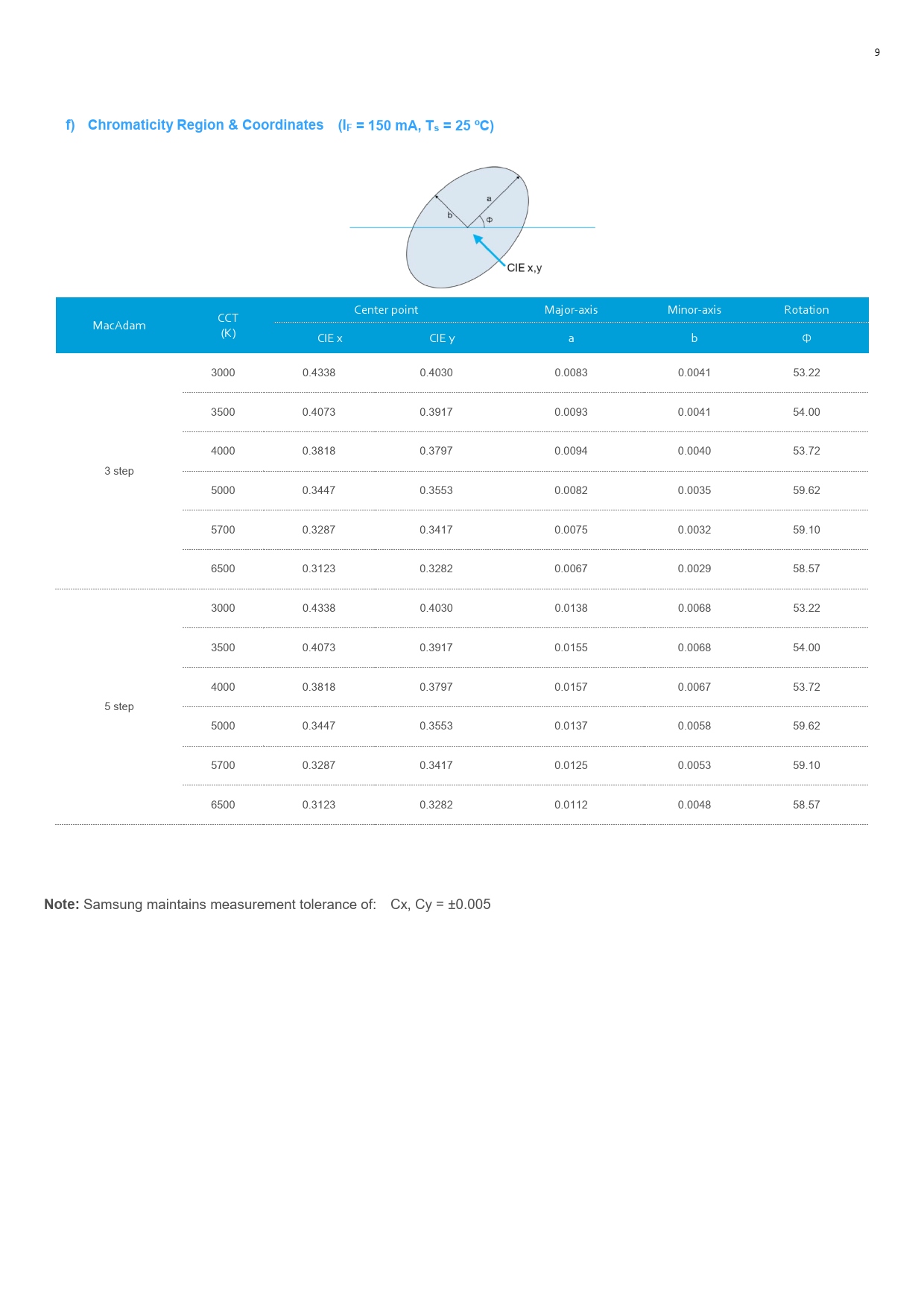 9

f) Chromaticity Region & Coordinates ($I_F$ = 150 mA, $T_s$ = 25 ºC)

a
b
Φ
CIE x,y

| MacAdam | CCT (K) | Center point CIE x | Center point CIE y | Major-axis a | Minor-axis b | Rotation Φ |
|---|---|---|---|---|---|---|
| 3 step | 3000 | 0.4338 | 0.4030 | 0.0083 | 0.0041 | 53.22 |
| | 3500 | 0.4073 | 0.3917 | 0.0093 | 0.0041 | 54.00 |
| | 4000 | 0.3818 | 0.3797 | 0.0094 | 0.0040 | 53.72 |
| | 5000 | 0.3447 | 0.3553 | 0.0082 | 0.0035 | 59.62 |
| | 5700 | 0.3287 | 0.3417 | 0.0075 | 0.0032 | 59.10 |
| | 6500 | 0.3123 | 0.3282 | 0.0067 | 0.0029 | 58.57 |
| 5 step | 3000 | 0.4338 | 0.4030 | 0.0138 | 0.0068 | 53.22 |
| | 3500 | 0.4073 | 0.3917 | 0.0155 | 0.0068 | 54.00 |
| | 4000 | 0.3818 | 0.3797 | 0.0157 | 0.0067 | 53.72 |
| | 5000 | 0.3447 | 0.3553 | 0.0137 | 0.0058 | 59.62 |
| | 5700 | 0.3287 | 0.3417 | 0.0125 | 0.0053 | 59.10 |
| | 6500 | 0.3123 | 0.3282 | 0.0112 | 0.0048 | 58.57 |

Note: Samsung maintains measurement tolerance of: Cx, Cy = ±0.005